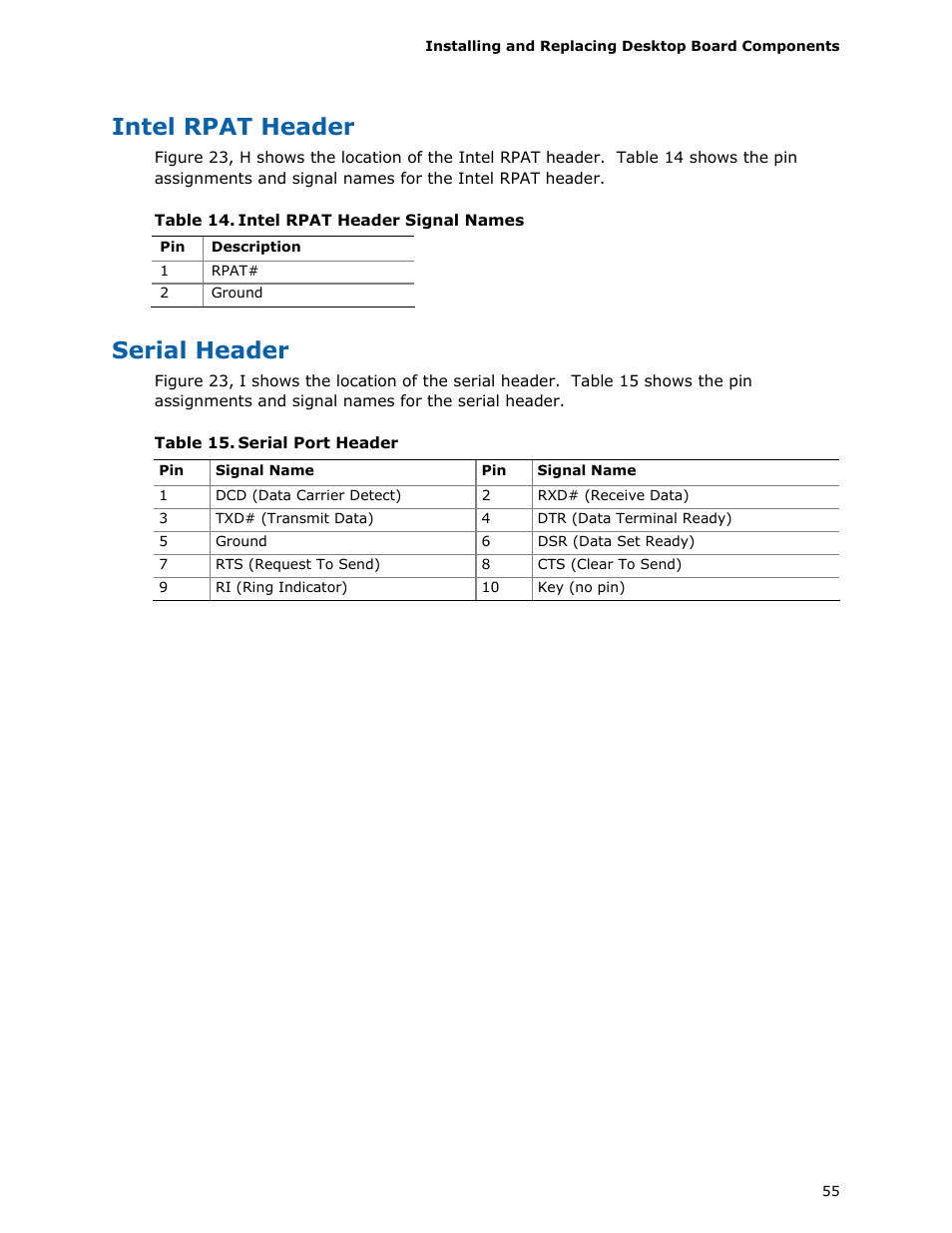 Installing and Replacing Desktop Board Components

Intel RPAT Header

Figure 23, H shows the location of the Intel RPAT header.  Table 14 shows the pin assignments and signal names for the Intel RPAT header.

Table 14. Intel RPAT Header Signal Names

| Pin | Description |
|---|---|
| 1 | RPAT# |
| 2 | Ground |

Serial Header

Figure 23, I shows the location of the serial header.  Table 15 shows the pin assignments and signal names for the serial header.

Table 15. Serial Port Header

| Pin | Signal Name | Pin | Signal Name |
|---|---|---|---|
| 1 | DCD (Data Carrier Detect) | 2 | RXD# (Receive Data) |
| 3 | TXD# (Transmit Data) | 4 | DTR (Data Terminal Ready) |
| 5 | Ground | 6 | DSR (Data Set Ready) |
| 7 | RTS (Request To Send) | 8 | CTS (Clear To Send) |
| 9 | RI (Ring Indicator) | 10 | Key (no pin) |

55